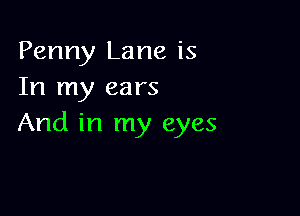 Penny Lane is
In my ears
And in my eyes